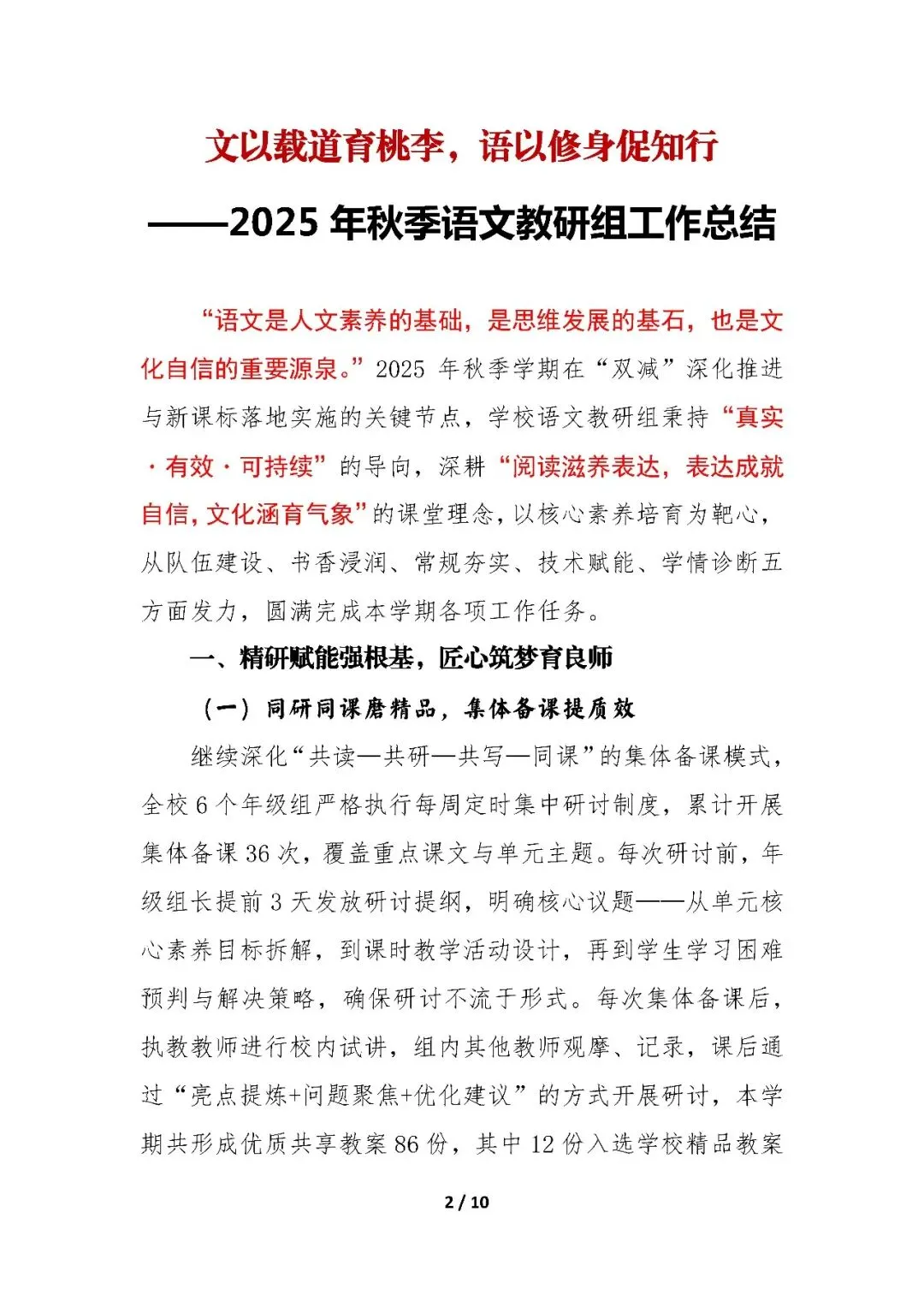 文以载道育桃李，语以修身促知行

——2025 年秋季语文教研组工作总结

“语文是人文素养的基础，是思维发展的基石，也是文化自信的重要源泉。”2025 年秋季学期在“双减”深化推进与新课标落地实施的关键节点，学校语文教研组秉持“真实·有效·可持续”的导向，深耕“阅读滋养表达，表达成就自信，文化涵育气象”的课堂理念，以核心素养培育为靶心，从队伍建设、书香浸润、常规夯实、技术赋能、学情诊断五方面发力，圆满完成本学期各项工作任务。

一、精研赋能强根基，匠心筑梦育良师

（一）同研同课磨精品，集体备课提质效

继续深化“共读—共研—共写—同课”的集体备课模式，全校 6 个年级组严格执行每周定时集中研讨制度，累计开展集体备课 36 次，覆盖重点课文与单元主题。每次研讨前，年级组长提前 3 天发放研讨提纲，明确核心议题——从单元核心素养目标拆解，到课时教学活动设计，再到学生学习困难预判与解决策略，确保研讨不流于形式。每次集体备课后，执教教师进行校内试讲，组内其他教师观摩、记录，课后通过“亮点提炼+问题聚焦+优化建议”的方式开展研讨，本学期共形成优质共享教案 86 份，其中 12 份入选学校精品教案

2 / 10